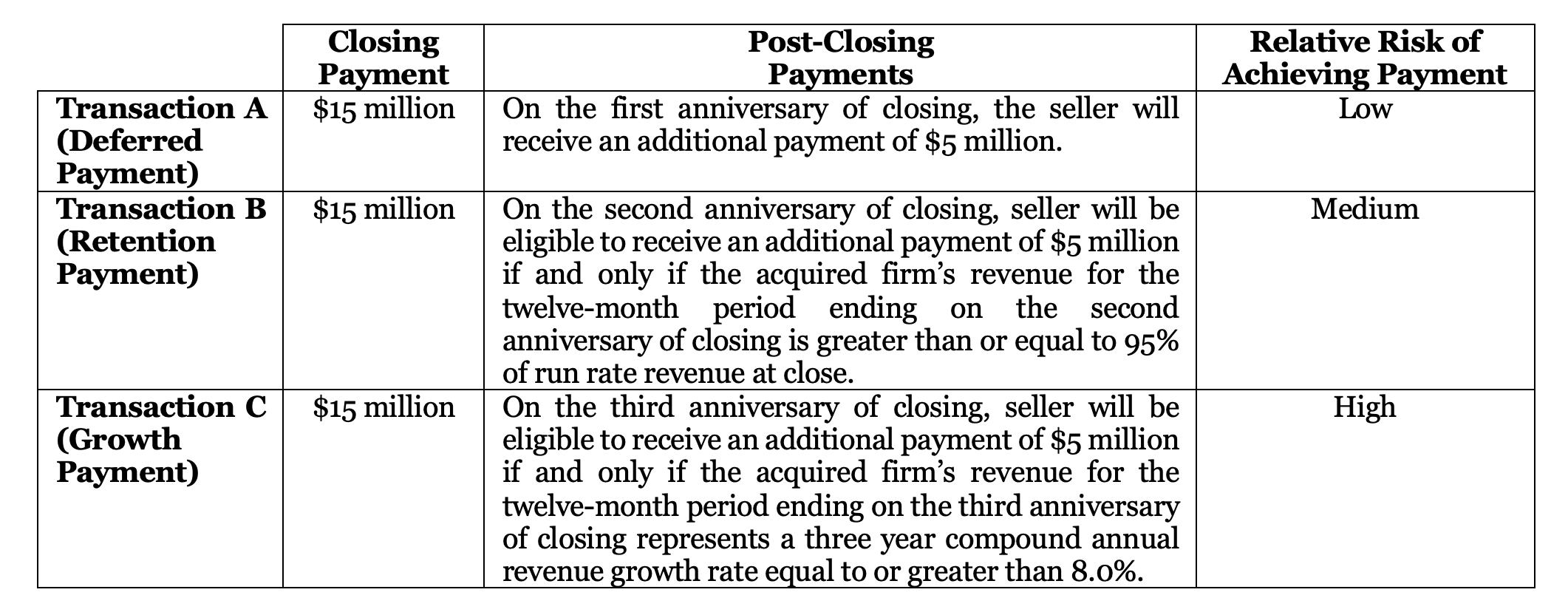 |  | Closing Payment | Post-Closing Payments | Relative Risk of Achieving Payment |
|---|---|---|---|
| Transaction A (Deferred Payment) | $15 million | On the first anniversary of closing, the seller will receive an additional payment of $5 million. | Low |
| Transaction B (Retention Payment) | $15 million | On the second anniversary of closing, seller will be eligible to receive an additional payment of $5 million if and only if the acquired firm's revenue for the twelve-month period ending on the second anniversary of closing is greater than or equal to 95% of run rate revenue at close. | Medium |
| Transaction C (Growth Payment) | $15 million | On the third anniversary of closing, seller will be eligible to receive an additional payment of $5 million if and only if the acquired firm's revenue for the twelve-month period ending on the third anniversary of closing represents a three year compound annual revenue growth rate equal to or greater than 8.0%. | High |